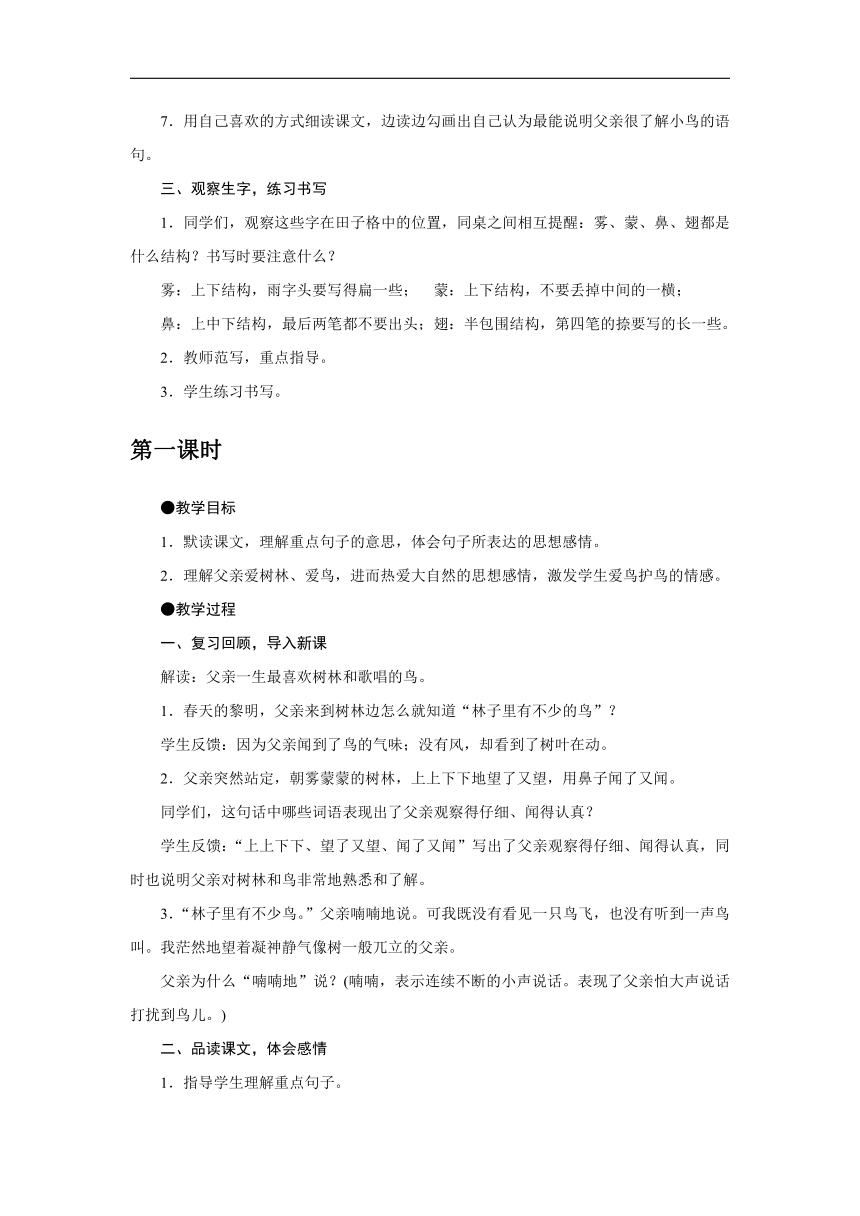 7．用自己喜欢的方式细读课文，边读边勾画出自己认为最能说明父亲很了解小鸟的语句。

三、观察生字，练习书写

1．同学们，观察这些字在田子格中的位置，同桌之间相互提醒：雾、蒙、鼻、翅都是什么结构？书写时要注意什么？

雾：上下结构，雨字头要写得扁一些；　蒙：上下结构，不要丢掉中间的一横；

鼻：上中下结构，最后两笔都不要出头；翅：半包围结构，第四笔的捺要写的长一些。

2．教师范写，重点指导。

3．学生练习书写。

第一课时

●教学目标

1．默读课文，理解重点句子的意思，体会句子所表达的思想感情。

2．理解父亲爱树林、爱鸟，进而热爱大自然的思想感情，激发学生爱鸟护鸟的情感。

●教学过程

一、复习回顾，导入新课

解读：父亲一生最喜欢树林和歌唱的鸟。

1．春天的黎明，父亲来到树林边怎么就知道“林子里有不少的鸟”？

学生反馈：因为父亲闻到了鸟的气味；没有风，却看到了树叶在动。

2．父亲突然站定，朝雾蒙蒙的树林，上上下下地望了又望，用鼻子闻了又闻。

同学们，这句话中哪些词语表现出了父亲观察得仔细、闻得认真？

学生反馈：“上上下下、望了又望、闻了又闻”写出了父亲观察得仔细、闻得认真，同时也说明父亲对树林和鸟非常地熟悉和了解。

3.“林子里有不少鸟。”父亲喃喃地说。可我既没有看见一只鸟飞，也没有听到一声鸟叫。我茫然地望着凝神静气像树一般兀立的父亲。

父亲为什么“喃喃地”说？(喃喃，表示连续不断的小声说话。表现了父亲怕大声说话打扰到鸟儿。)

二、品读课文，体会感情

1．指导学生理解重点句子。